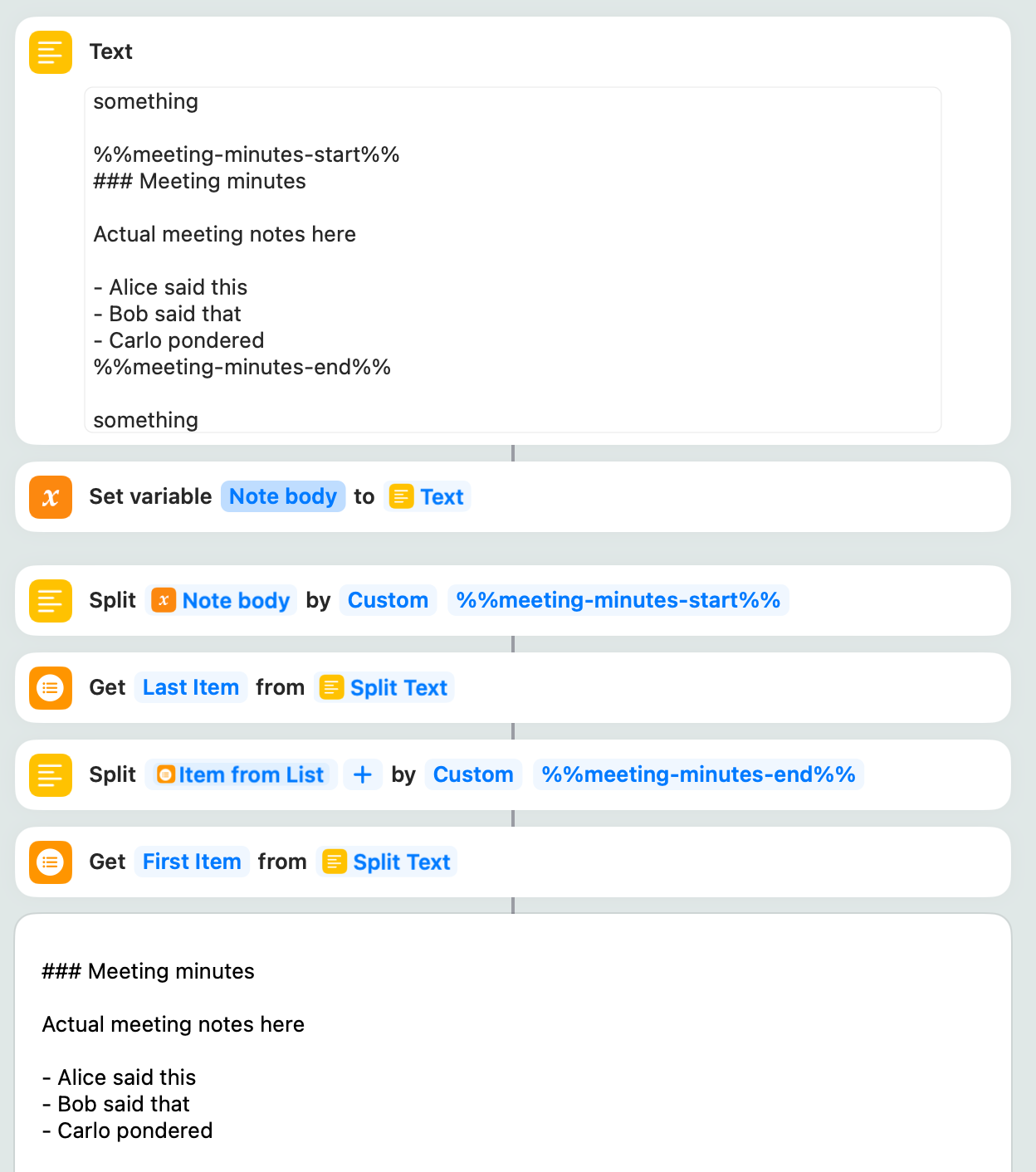 Text

something

%%meeting-minutes-start%%
### Meeting minutes

Actual meeting notes here

- Alice said this
- Bob said that
- Carlo pondered
%%meeting-minutes-end%%

something

Set variable Note body to Text

Split Note body by Custom %%meeting-minutes-start%%

Get Last Item from Split Text

Split Item from List + by Custom %%meeting-minutes-end%%

Get First Item from Split Text

### Meeting minutes

Actual meeting notes here

- Alice said this
- Bob said that
- Carlo pondered